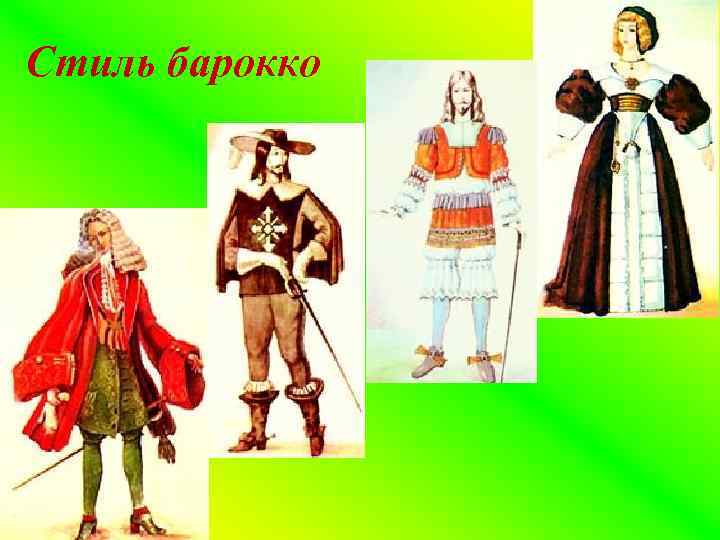 Стиль барокко